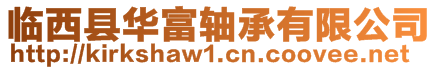 临西县华富轴承有限公司
http://kirkshaw1.cn.coovee.net